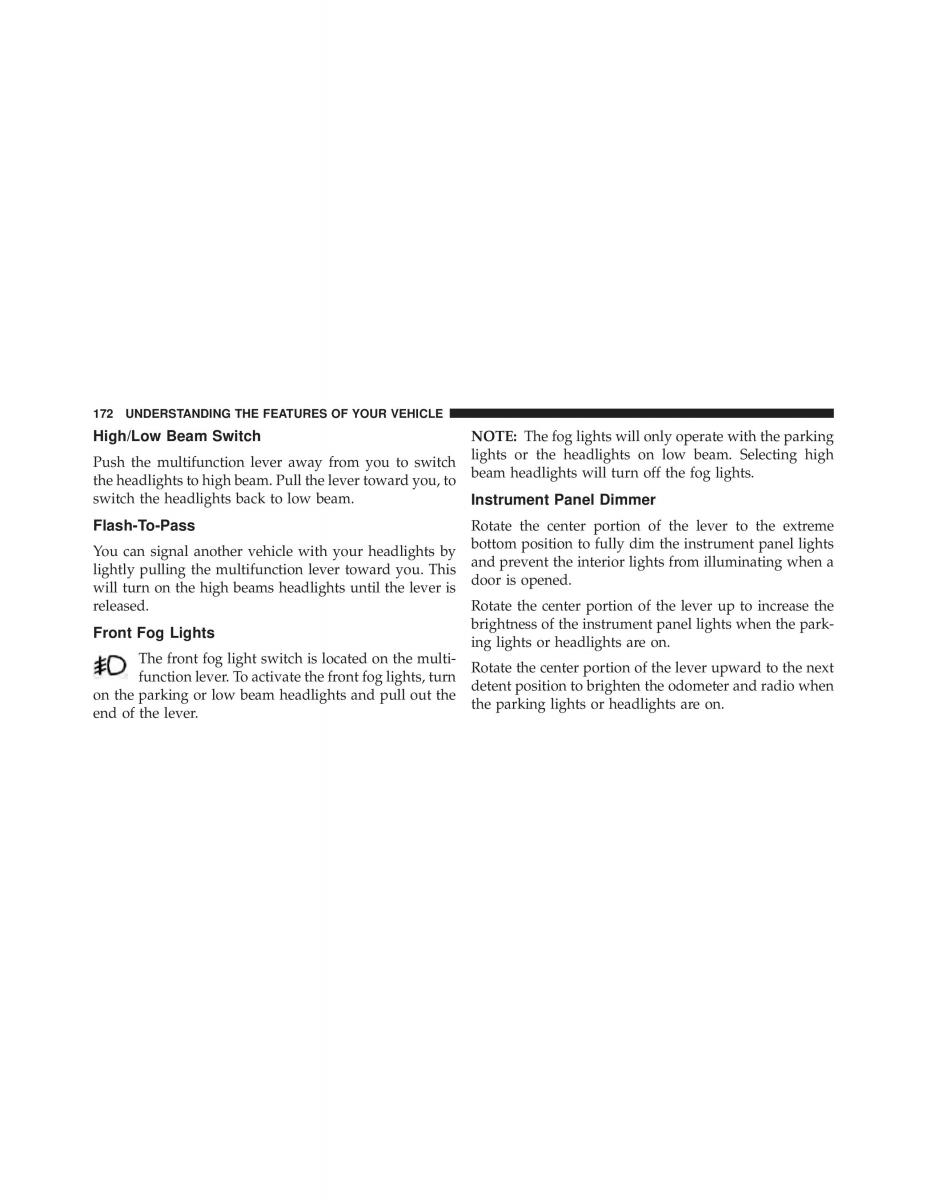 172 UNDERSTANDING THE FEATURES OF YOUR VEHICLE

High/Low Beam Switch

Push the multifunction lever away from you to switch the headlights to high beam. Pull the lever toward you, to switch the headlights back to low beam.

Flash-To-Pass

You can signal another vehicle with your headlights by lightly pulling the multifunction lever toward you. This will turn on the high beams headlights until the lever is released.

Front Fog Lights

The front fog light switch is located on the multifunction lever. To activate the front fog lights, turn on the parking or low beam headlights and pull out the end of the lever.

NOTE: The fog lights will only operate with the parking lights or the headlights on low beam. Selecting high beam headlights will turn off the fog lights.

Instrument Panel Dimmer

Rotate the center portion of the lever to the extreme bottom position to fully dim the instrument panel lights and prevent the interior lights from illuminating when a door is opened.

Rotate the center portion of the lever up to increase the brightness of the instrument panel lights when the parking lights or headlights are on.

Rotate the center portion of the lever upward to the next detent position to brighten the odometer and radio when the parking lights or headlights are on.